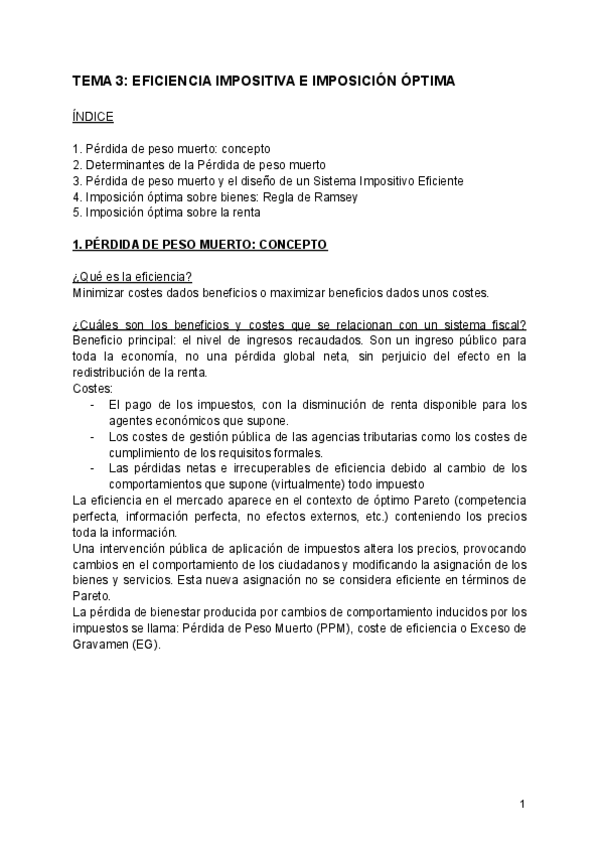 TEMA 3: EFICIENCIA IMPOSITIVA E IMPOSICIÓN ÓPTIMA

ÍNDICE

1. Pérdida de peso muerto: concepto
2. Determinantes de la Pérdida de peso muerto
3. Pérdida de peso muerto y el diseño de un Sistema Impositivo Eficiente
4. Imposición óptima sobre bienes: Regla de Ramsey
5. Imposición óptima sobre la renta

1. PÉRDIDA DE PESO MUERTO: CONCEPTO

¿Qué es la eficiencia?
Minimizar costes dados beneficios o maximizar beneficios dados unos costes.

¿Cuáles son los beneficios y costes que se relacionan con un sistema fiscal?
Beneficio principal: el nivel de ingresos recaudados. Son un ingreso público para toda la economía, no una pérdida global neta, sin perjuicio del efecto en la redistribución de la renta.
Costes:
- El pago de los impuestos, con la disminución de renta disponible para los agentes económicos que supone.
- Los costes de gestión pública de las agencias tributarias como los costes de cumplimiento de los requisitos formales.
- Las pérdidas netas e irrecuperables de eficiencia debido al cambio de los comportamientos que supone (virtualmente) todo impuesto
La eficiencia en el mercado aparece en el contexto de óptimo Pareto (competencia perfecta, información perfecta, no efectos externos, etc.) conteniendo los precios toda la información.
Una intervención pública de aplicación de impuestos altera los precios, provocando cambios en el comportamiento de los ciudadanos y modificando la asignación de los bienes y servicios. Esta nueva asignación no se considera eficiente en términos de Pareto.
La pérdida de bienestar producida por cambios de comportamiento inducidos por los impuestos se llama: Pérdida de Peso Muerto (PPM), coste de eficiencia o Exceso de Gravamen (EG).

1